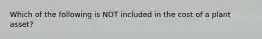 Which of the following is NOT included in the cost of a plant asset?